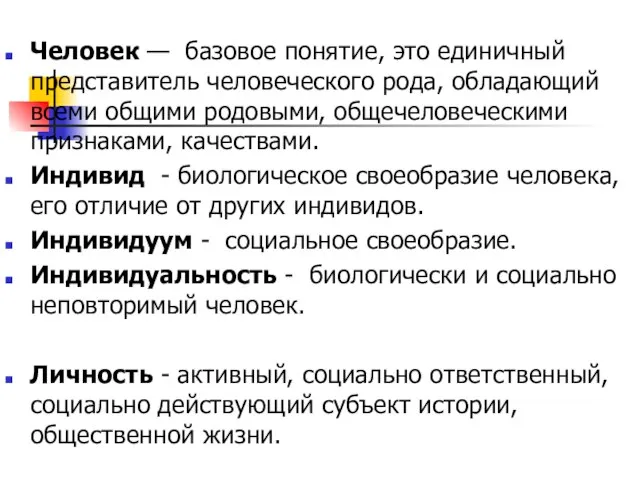 Человек — базовое понятие, это единичный представитель человеческого рода, обладающий всеми общими родовыми, общечеловеческими признаками, качествами.

Индивид - биологическое своеобразие человека, его отличие от других индивидов.

Индивидуум - социальное своеобразие.

Индивидуальность - биологически и социально неповторимый человек.

Личность - активный, социально ответственный, социально действующий субъект истории, общественной жизни.